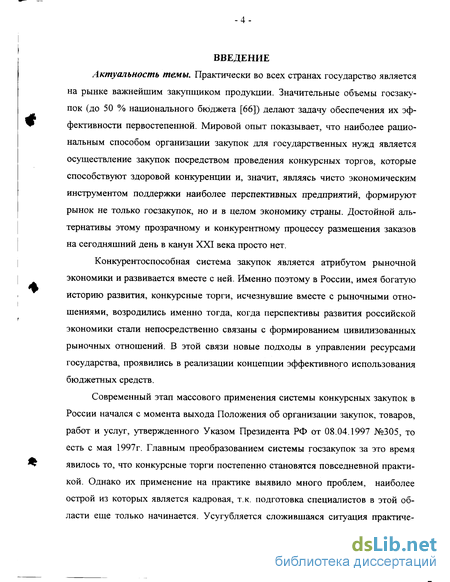 - 4 -

ВВЕДЕНИЕ

Актуальность темы. Практически во всех странах государство является на рынке важнейшим закупщиком продукции. Значительные объемы госзакупок (до 50 % национального бюджета [66]) делают задачу обеспечения их эффективности первостепенной. Мировой опыт показывает, что наиболее рациональным способом организации закупок для государственных нужд является осуществление закупок посредством проведения конкурсных торгов, которые способствуют здоровой конкуренции и, значит, являясь чисто экономическим инструментом поддержки наиболее перспективных предприятий, формируют рынок не только госзакупок, но и в целом экономику страны. Достойной альтернативы этому прозрачному и конкурентному процессу размещения заказов на сегодняшний день в канун XXI века просто нет.

Конкурентоспособная система закупок является атрибутом рыночной экономики и развивается вместе с ней. Именно поэтому в России, имея богатую историю развития, конкурсные торги, исчезнувшие вместе с рыночными отношениями, возродились именно тогда, когда перспективы развития российской экономики стали непосредственно связаны с формированием цивилизованных рыночных отношений. В этой связи новые подходы в управлении ресурсами государства, проявились в реализации концепции эффективного использования бюджетных средств.

Современный этап массового применения системы конкурсных закупок в России начался с момента выхода Положения об организации закупок, товаров, работ и услуг, утвержденного Указом Президента РФ от 08.04.1997 №305, то есть с мая 1997г. Главным преобразованием системы госзакупок за это время явилось то, что конкурсные торги постепенно становятся повседневной практикой. Однако их применение на практике выявило много проблем, наиболее острой из которых является кадровая, т.к. подготовка специалистов в этой области еще только начинается. Усугубляется сложившаяся ситуация практиче-

dsLib.net
библиотека диссертаций